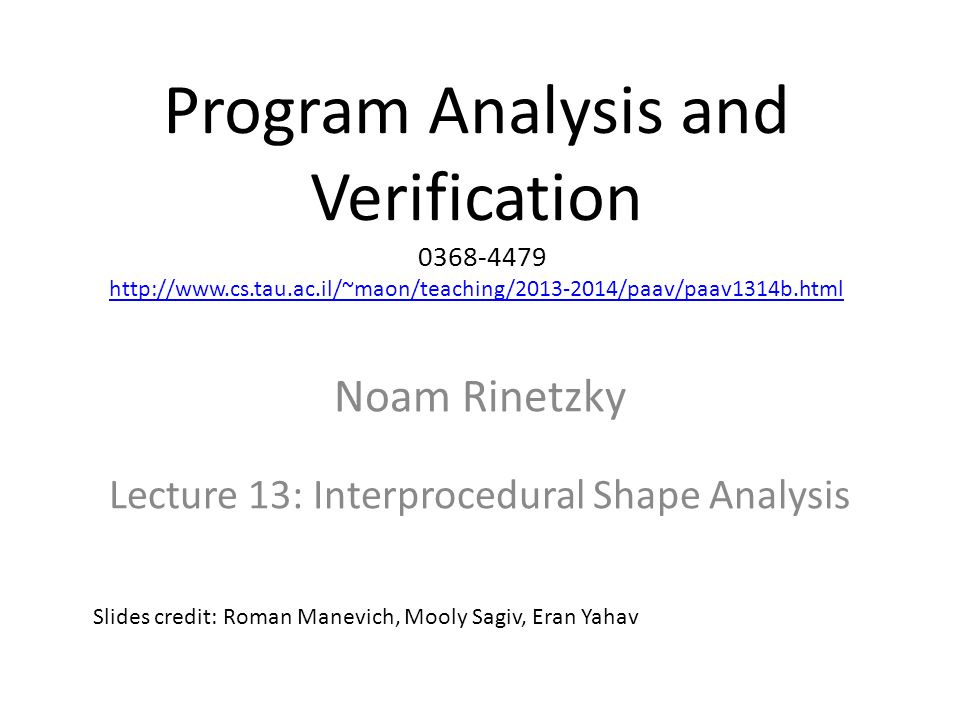 Program Analysis and Verification

0368-4479
http://www.cs.tau.ac.il/~maon/teaching/2013-2014/paav/paav1314b.html

Noam Rinetzky

Lecture 13: Interprocedural Shape Analysis

Slides credit: Roman Manevich, Mooly Sagiv, Eran Yahav